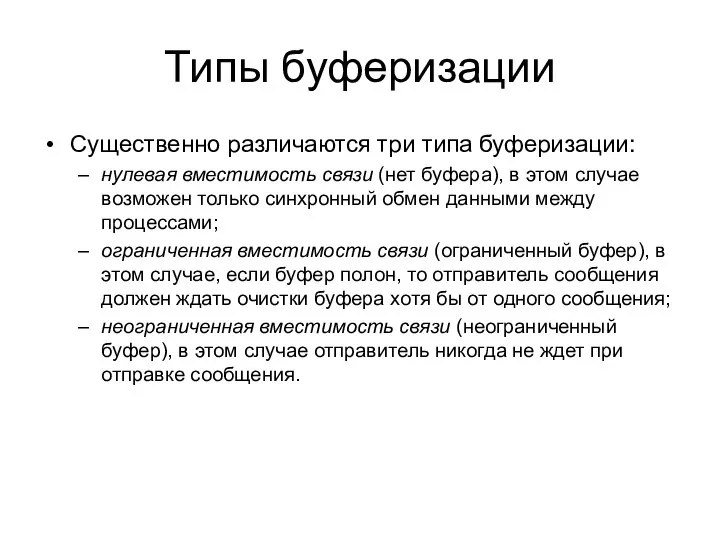 Типы буферизации

• Существенно различаются три типа буферизации:
– нулевая вместимость связи (нет буфера), в этом случае возможен только синхронный обмен данными между процессами;
– ограниченная вместимость связи (ограниченный буфер), в этом случае, если буфер полон, то отправитель сообщения должен ждать очистки буфера хотя бы от одного сообщения;
– неограниченная вместимость связи (неограниченный буфер), в этом случае отправитель никогда не ждет при отправке сообщения.